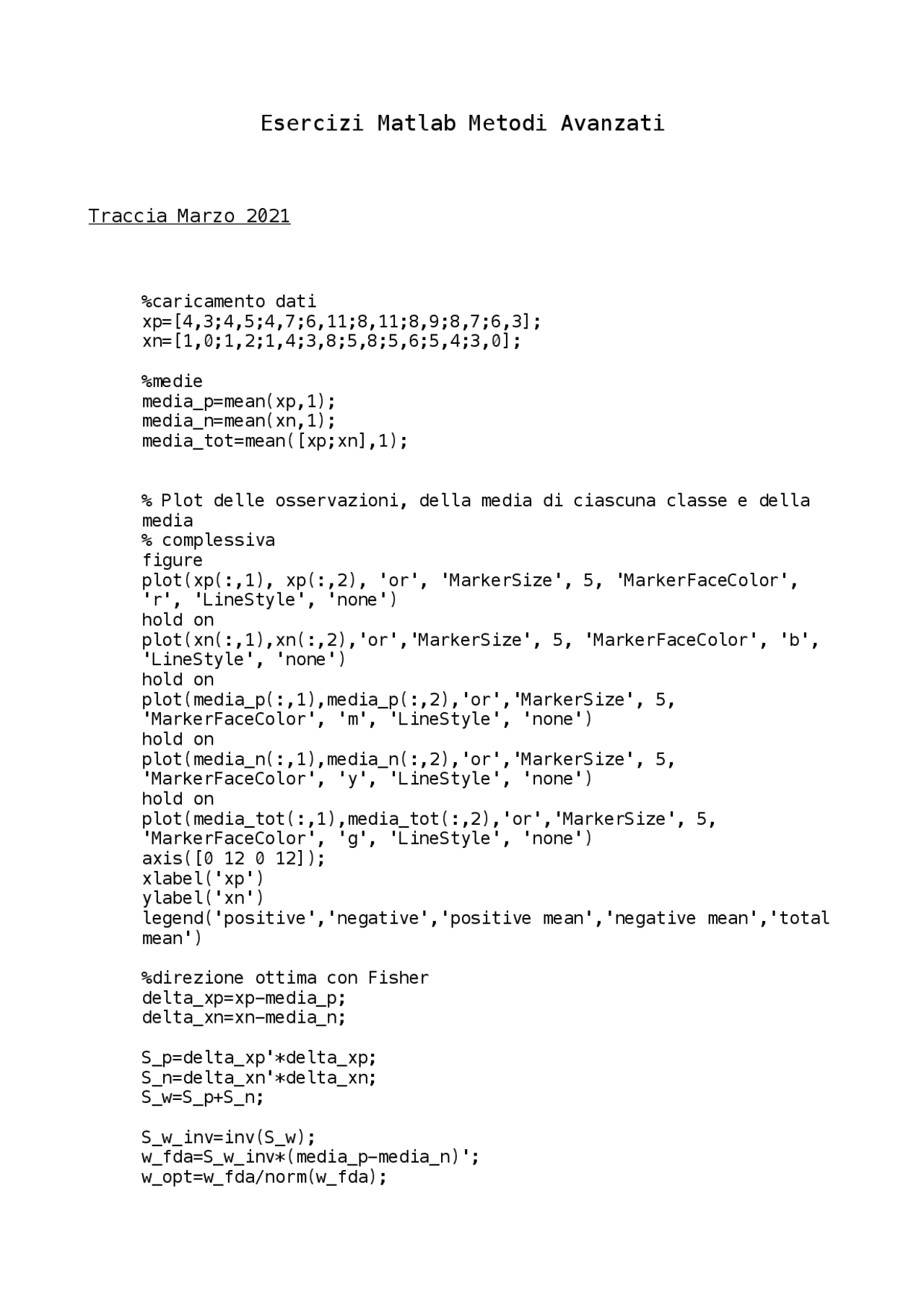 Esercizi Matlab Metodi Avanzati

Traccia Marzo 2021

%caricamento dati
xp=[4,3;4,5;4,7;6,11;8,11;8,9;8,7;6,3];
xn=[1,0;1,2;1,4;3,8;5,8;5,6;5,4;3,0];

%medie
media_p=mean(xp,1);
media_n=mean(xn,1);
media_tot=mean([xp;xn],1);

% Plot delle osservazioni, della media di ciascuna classe e della media
% complessiva
figure
plot(xp(:,1), xp(:,2), 'or', 'MarkerSize', 5, 'MarkerFaceColor', 'r', 'LineStyle', 'none')
hold on
plot(xn(:,1),xn(:,2),'or','MarkerSize', 5, 'MarkerFaceColor', 'b', 'LineStyle', 'none')
hold on
plot(media_p(:,1),media_p(:,2),'or','MarkerSize', 5, 'MarkerFaceColor', 'm', 'LineStyle', 'none')
hold on
plot(media_n(:,1),media_n(:,2),'or','MarkerSize', 5, 'MarkerFaceColor', 'y', 'LineStyle', 'none')
hold on
plot(media_tot(:,1),media_tot(:,2),'or','MarkerSize', 5, 'MarkerFaceColor', 'g', 'LineStyle', 'none')
axis([0 12 0 12]);
xlabel('xp')
ylabel('xn')
legend('positive','negative','positive mean','negative mean','total mean')

%direzione ottima con Fisher
delta_xp=xp-media_p;
delta_xn=xn-media_n;

S_p=delta_xp'*delta_xp;
S_n=delta_xn'*delta_xn;
S_w=S_p+S_n;

S_w_inv=inv(S_w);
w_fda=S_w_inv*(media_p-media_n)';
w_opt=w_fda/norm(w_fda);